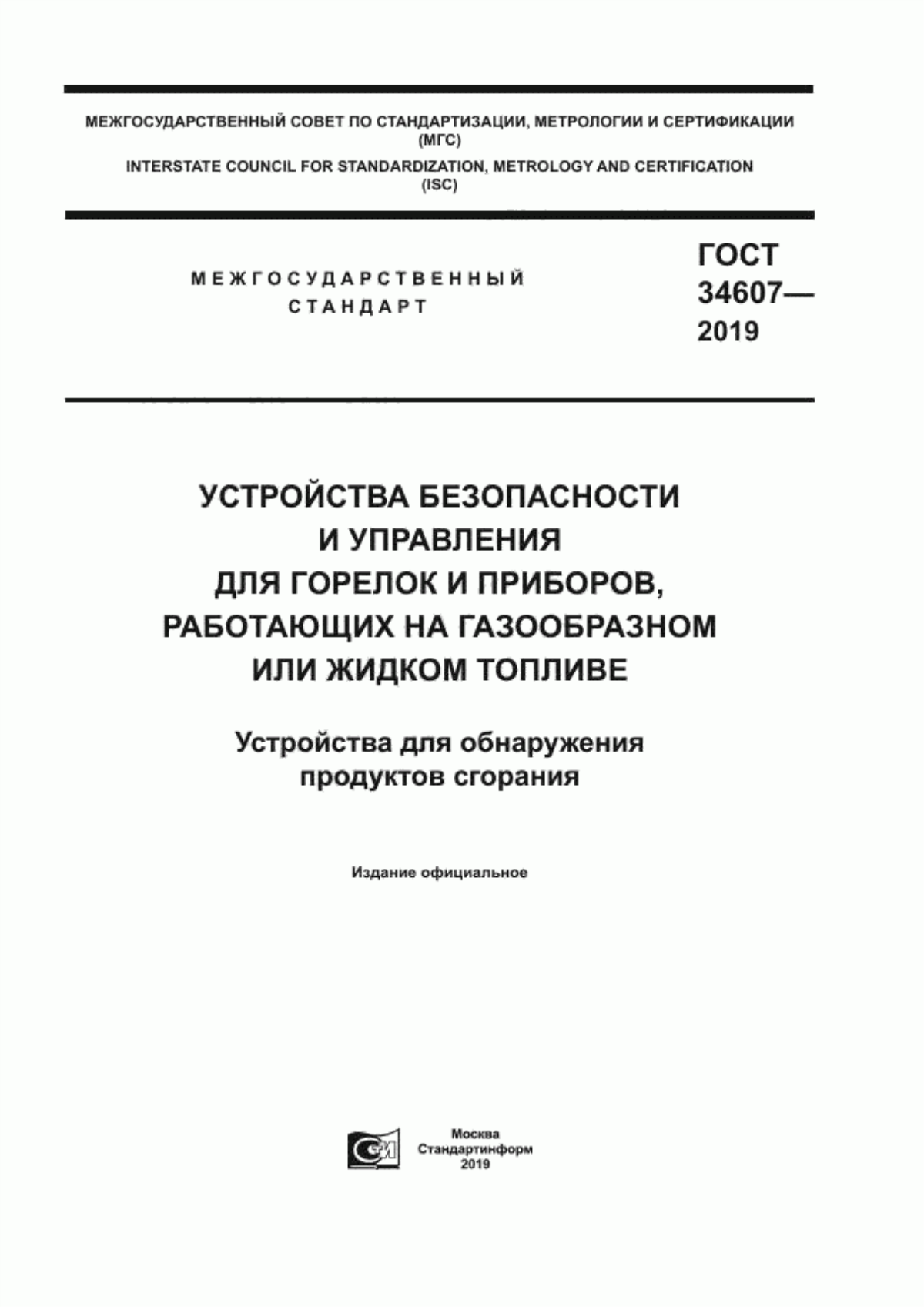 МЕЖГОСУДАРСТВЕННЫЙ СОВЕТ ПО СТАНДАРТИЗАЦИИ, МЕТРОЛОГИИ И СЕРТИФИКАЦИИ (МГС)
INTERSTATE COUNCIL FOR STANDARDIZATION, METROLOGY AND CERTIFICATION (ISC)

МЕЖГОСУДАРСТВЕННЫЙ СТАНДАРТ

ГОСТ 34607— 2019

УСТРОЙСТВА БЕЗОПАСНОСТИ И УПРАВЛЕНИЯ ДЛЯ ГОРЕЛОК И ПРИБОРОВ, РАБОТАЮЩИХ НА ГАЗООБРАЗНОМ ИЛИ ЖИДКОМ ТОПЛИВЕ

Устройства для обнаружения продуктов сгорания

Издание официальное

Москва
Стандартинформ
2019